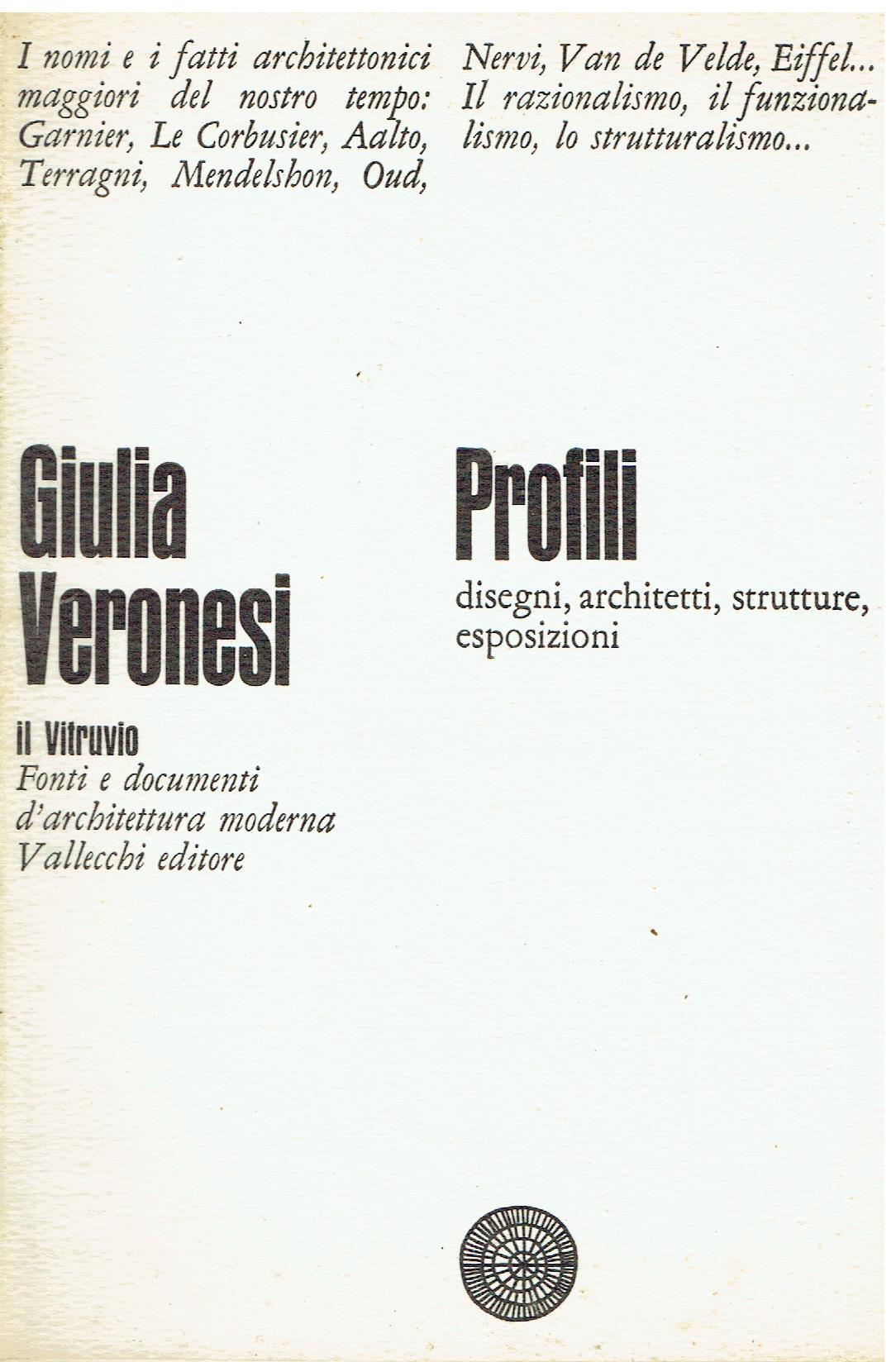 I nomi e i fatti architettonici maggiori del nostro tempo: Garnier, Le Corbusier, Aalto, Terragni, Mendelshon, Oud,

Nervi, Van de Velde, Eiffel... Il razionalismo, il funzionalismo, lo strutturalismo...

Giulia
Veronesi

il Vitruvio
Fonti e documenti
d'architettura moderna
Vallecchi editore

Profili

disegni, architetti, strutture, esposizioni